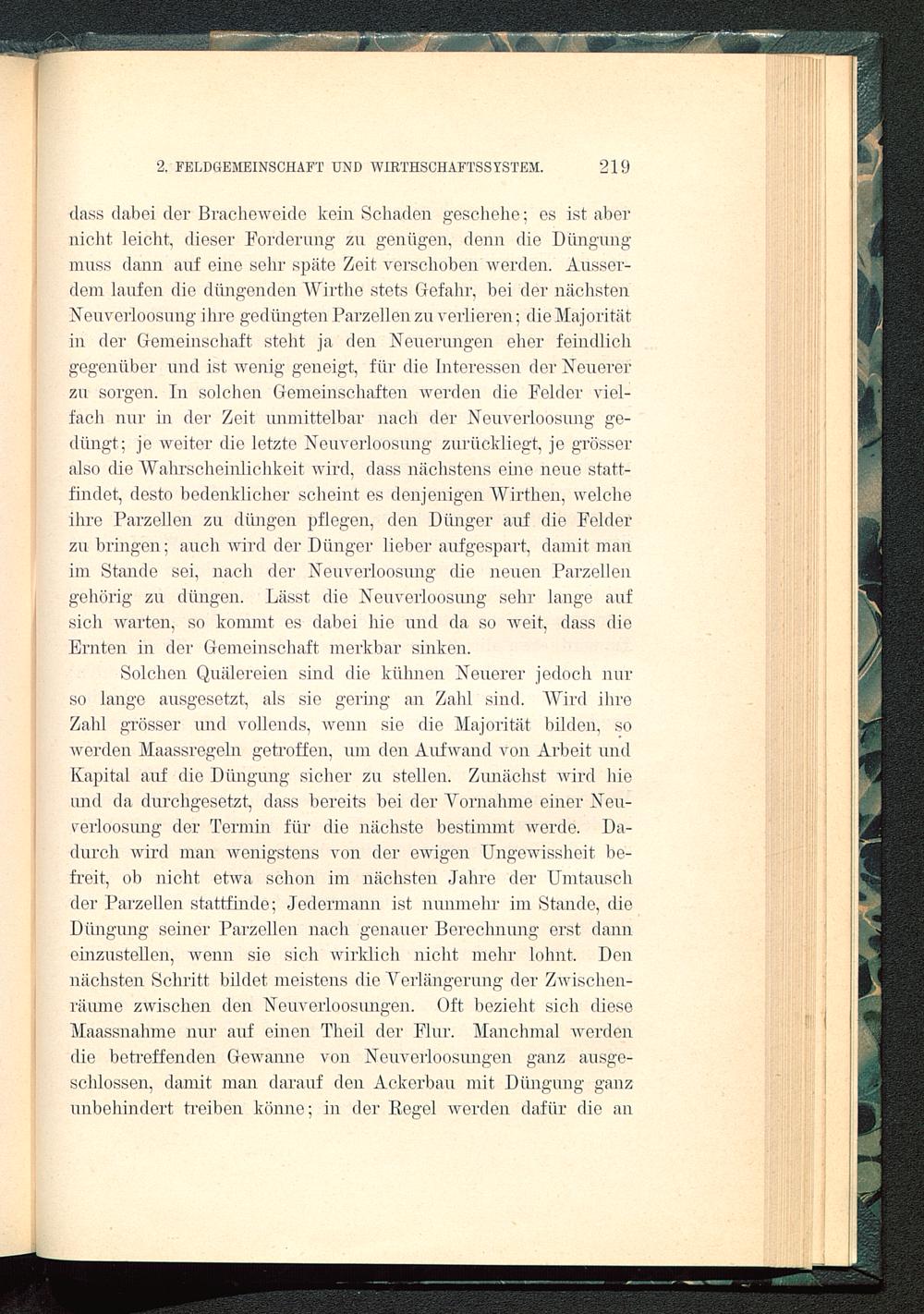 2. FELDGEMEINSCHAFT UND WIRTHSCHAFTSSYSTEM. 219

dass dabei der Bracheweide kein Schaden geschehe; es ist aber nicht leicht, dieser Forderung zu genügen, denn die Düngung muss dann auf eine sehr späte Zeit verschoben werden. Ausserdem laufen die düngenden Wirthe stets Gefahr, bei der nächsten Neuverloosung ihre gedüngten Parzellen zu verlieren; die Majorität in der Gemeinschaft steht ja den Neuerungen eher feindlich gegenüber und ist wenig geneigt, für die Interessen der Neuerer zu sorgen. In solchen Gemeinschaften werden die Felder vielfach nur in der Zeit unmittelbar nach der Neuverloosung gedüngt; je weiter die letzte Neuverloosung zurückliegt, je grösser also die Wahrscheinlichkeit wird, dass nächstens eine neue stattfindet, desto bedenklicher scheint es denjenigen Wirthen, welche ihre Parzellen zu düngen pflegen, den Dünger auf die Felder zu bringen; auch wird der Dünger lieber aufgespart, damit man im Stande sei, nach der Neuverloosung die neuen Parzellen gehörig zu düngen. Lässt die Neuverloosung sehr lange auf sich warten, so kommt es dabei hie und da so weit, dass die Ernten in der Gemeinschaft merkbar sinken.

Solchen Quälereien sind die kühnen Neuerer jedoch nur so lange ausgesetzt, als sie gering an Zahl sind. Wird ihre Zahl grösser und vollends, wenn sie die Majorität bilden, so werden Maassregeln getroffen, um den Aufwand von Arbeit und Kapital auf die Düngung sicher zu stellen. Zunächst wird hie und da durchgesetzt, dass bereits bei der Vornahme einer Neuverloosung der Termin für die nächste bestimmt werde. Dadurch wird man wenigstens von der ewigen Ungewissheit befreit, ob nicht etwa schon im nächsten Jahre der Umtausch der Parzellen stattfinde; Jedermann ist nunmehr im Stande, die Düngung seiner Parzellen nach genauer Berechnung erst dann einzustellen, wenn sie sich wirklich nicht mehr lohnt. Den nächsten Schritt bildet meistens die Verlängerung der Zwischenräume zwischen den Neuverloosungen. Oft bezieht sich diese Maassnahme nur auf einen Theil der Flur. Manchmal werden die betreffenden Gewanne von Neuverloosungen ganz ausgeschlossen, damit man darauf den Ackerbau mit Düngung ganz unbehindert treiben könne; in der Regel werden dafür die an